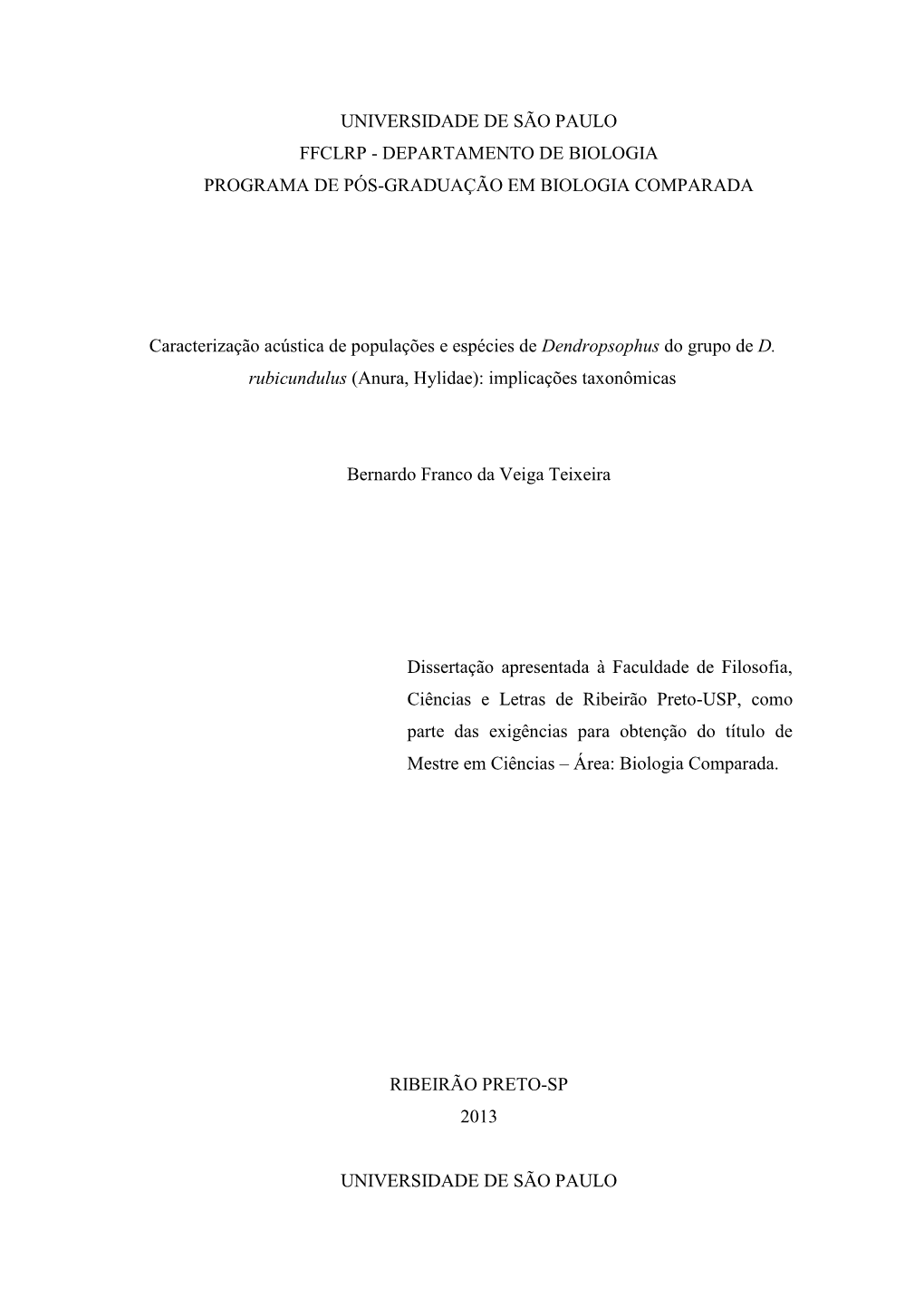 UNIVERSIDADE DE SÃO PAULO
FFCLRP - DEPARTAMENTO DE BIOLOGIA
PROGRAMA DE PÓS-GRADUAÇÃO EM BIOLOGIA COMPARADA

Caracterização acústica de populações e espécies de Dendropsophus do grupo de D. rubicundulus (Anura, Hylidae): implicações taxonômicas

Bernardo Franco da Veiga Teixeira

Dissertação apresentada à Faculdade de Filosofia, Ciências e Letras de Ribeirão Preto-USP, como parte das exigências para obtenção do título de Mestre em Ciências – Área: Biologia Comparada.

RIBEIRÃO PRETO-SP
2013

UNIVERSIDADE DE SÃO PAULO